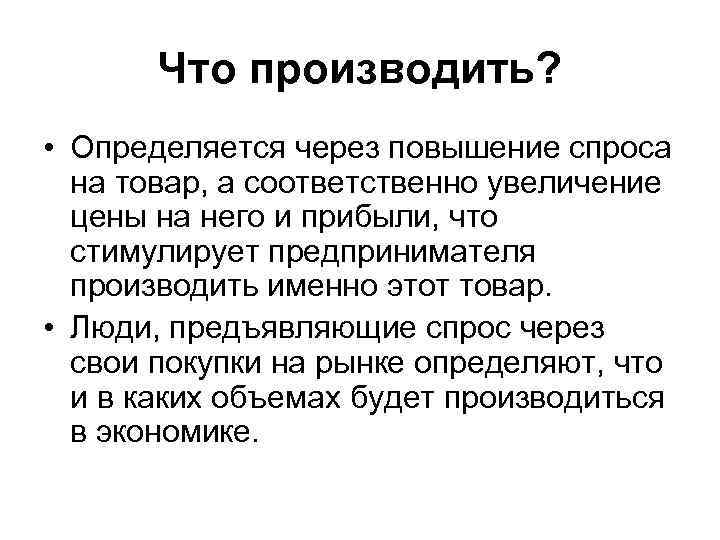 Что производить?

• Определяется через повышение спроса на товар, а соответственно увеличение цены на него и прибыли, что стимулирует предпринимателя производить именно этот товар.

• Люди, предъявляющие спрос через свои покупки на рынке определяют, что и в каких объемах будет производиться в экономике.